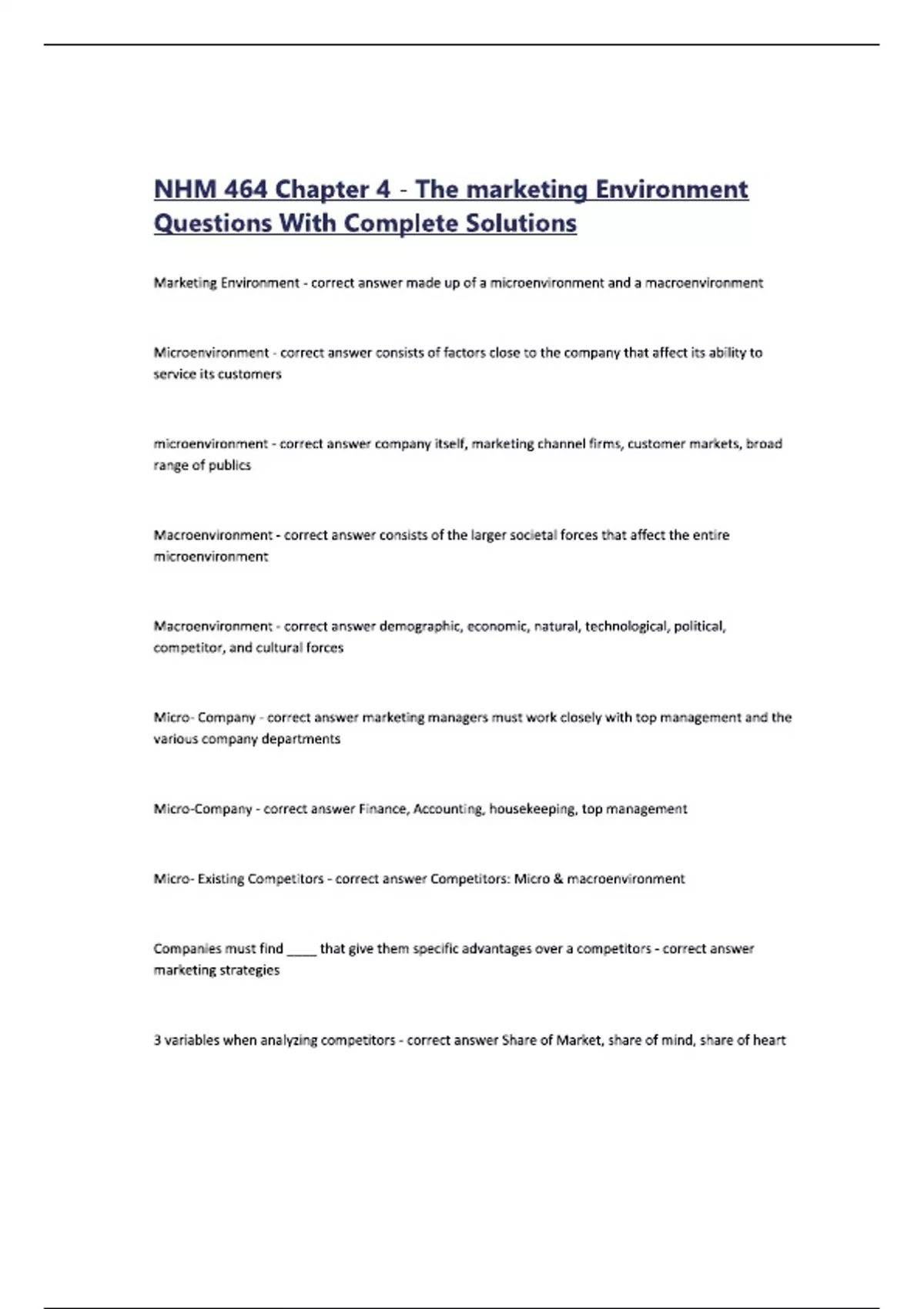 NHM 464 Chapter 4 - The marketing Environment Questions With Complete Solutions

Marketing Environment - correct answer made up of a microenvironment and a macroenvironment

Microenvironment - correct answer consists of factors close to the company that affect its ability to service its customers

microenvironment - correct answer company itself, marketing channel firms, customer markets, broad range of publics

Macroenvironment - correct answer consists of the larger societal forces that affect the entire microenvironment

Macroenvironment - correct answer demographic, economic, natural, technological, political, competitor, and cultural forces

Micro- Company - correct answer marketing managers must work closely with top management and the various company departments

Micro-Company - correct answer Finance, Accounting, housekeeping, top management

Micro- Existing Competitors - correct answer Competitors: Micro & macroenvironment

Companies must find ____ that give them specific advantages over a competitors - correct answer marketing strategies

3 variables when analyzing competitors - correct answer Share of Market, share of mind, share of heart